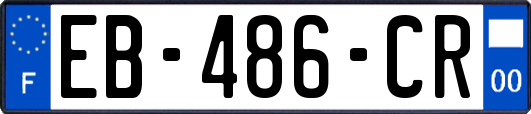 F
EB-486-CR
00